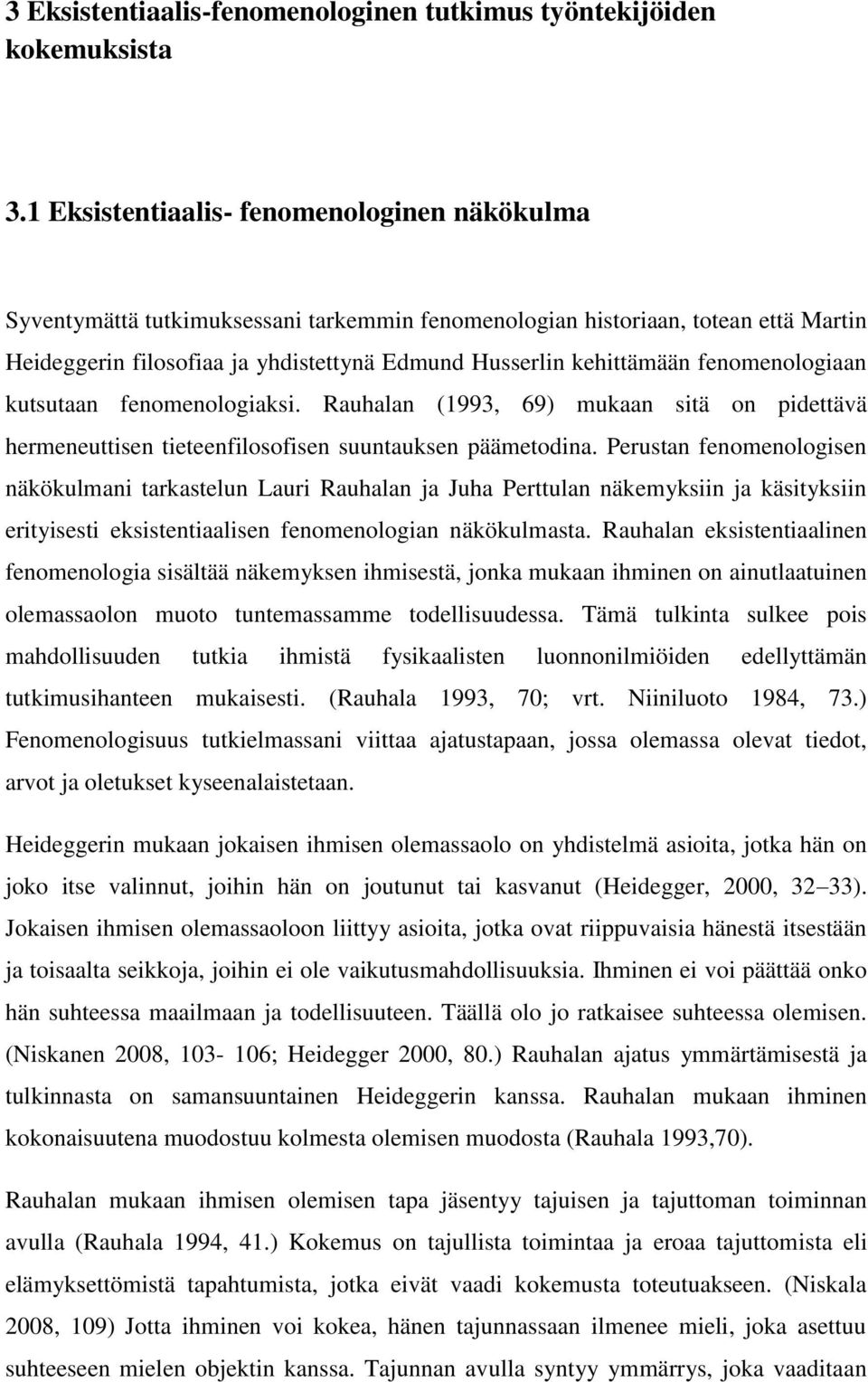 3 Eksistentiaalis-fenomenologinen tutkimus työntekijöiden kokemuksista

3.1 Eksistentiaalis- fenomenologinen näkökulma

Syventymättä tutkimuksessani tarkemmin fenomenologian historiaan, totean että Martin Heideggerin filosofiaa ja yhdistettynä Edmund Husserlin kehittämään fenomenologiaan kutsutaan fenomenologiaksi. Rauhalan (1993, 69) mukaan sitä on pidettävä hermeneuttisen tieteenfilosofisen suuntauksen päämetodina. Perustan fenomenologisen näkökulmani tarkastelun Lauri Rauhalan ja Juha Perttulan näkemyksiin ja käsityksiin erityisesti eksistentiaalisen fenomenologian näkökulmasta. Rauhalan eksistentiaalinen fenomenologia sisältää näkemyksen ihmisestä, jonka mukaan ihminen on ainutlaatuinen olemassaolon muoto tuntemassamme todellisuudessa. Tämä tulkinta sulkee pois mahdollisuuden tutkia ihmistä fysikaalisten luonnonilmiöiden edellyttämän tutkimusihanteen mukaisesti. (Rauhala 1993, 70; vrt. Niiniluoto 1984, 73.) Fenomenologisuus tutkielmassani viittaa ajatustapaan, jossa olemassa olevat tiedot, arvot ja oletukset kyseenalaistetaan.

Heideggerin mukaan jokaisen ihmisen olemassaolo on yhdistelmä asioita, jotka hän on joko itse valinnut, joihin hän on joutunut tai kasvanut (Heidegger, 2000, 32 33). Jokaisen ihmisen olemassaoloon liittyy asioita, jotka ovat riippuvaisia hänestä itsestään ja toisaalta seikkoja, joihin ei ole vaikutusmahdollisuuksia. Ihminen ei voi päättää onko hän suhteessa maailmaan ja todellisuuteen. Täällä olo jo ratkaisee suhteessa olemisen. (Niskanen 2008, 103- 106; Heidegger 2000, 80.) Rauhalan ajatus ymmärtämisestä ja tulkinnasta on samansuuntainen Heideggerin kanssa. Rauhalan mukaan ihminen kokonaisuutena muodostuu kolmesta olemisen muodosta (Rauhala 1993,70).

Rauhalan mukaan ihmisen olemisen tapa jäsentyy tajuisen ja tajuttoman toiminnan avulla (Rauhala 1994, 41.) Kokemus on tajullista toimintaa ja eroaa tajuttomista eli elämyksettömistä tapahtumista, jotka eivät vaadi kokemusta toteutuakseen. (Niskala 2008, 109) Jotta ihminen voi kokea, hänen tajunnassaan ilmenee mieli, joka asettuu suhteeseen mielen objektin kanssa. Tajunnan avulla syntyy ymmärrys, joka vaaditaan